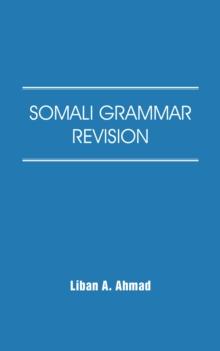 SOMALI GRAMMAR REVISION

Liban A. Ahmad